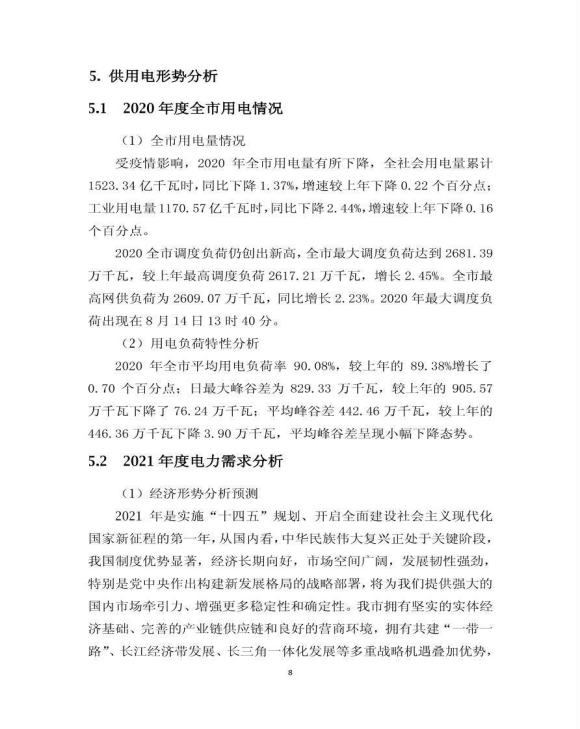 5. 供用电形势分析

5.1 2020 年度全市用电情况

（1）全市用电量情况

受疫情影响，2020 年全市用电量有所下降，全社会用电量累计 1523.34 亿千瓦时，同比下降 1.37%，增速较上年下降 0.22 个百分点；工业用电量 1170.57 亿千瓦时，同比下降 2.44%，增速较上年下降 0.16 个百分点。

2020 全市调度负荷仍创出新高，全市最大调度负荷达到 2681.39 万千瓦，较上年最高调度负荷 2617.21 万千瓦，增长 2.45%。全市最高网供负荷为 2609.07 万千瓦，同比增长 2.23%。2020 年最大调度负荷出现在 8 月 14 日 13 时 40 分。

（2）用电负荷特性分析

2020 年全市平均用电负荷率 90.08%，较上年的 89.38%增长了 0.70 个百分点；日最大峰谷差为 829.33 万千瓦，较上年的 905.57 万千瓦下降了 76.24 万千瓦；平均峰谷差 442.46 万千瓦，较上年的 446.36 万千瓦下降 3.90 万千瓦，平均峰谷差呈现小幅下降态势。

5.2 2021 年度电力需求分析

（1）经济形势分析预测

2021 年是实施“十四五”规划、开启全面建设社会主义现代化国家新征程的第一年，从国内看，中华民族伟大复兴正处于关键阶段，我国制度优势显著，经济长期向好，市场空间广阔，发展韧性强劲，特别是党中央作出构建新发展格局的战略部署，将为我们提供强大的国内市场牵引力、增强更多稳定性和确定性。我市拥有坚实的实体经济基础、完善的产业链供应链和良好的营商环境，拥有共建“一带一路”、长江经济带发展、长三角一体化发展等多重战略机遇叠加优势，

8